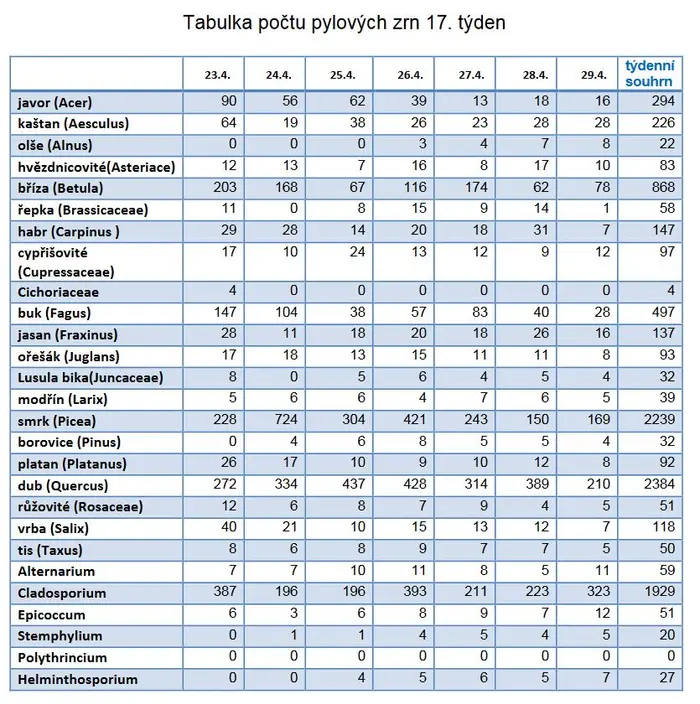 Tabulka počtu pylových zrn 17. týden

| | 23.4. | 24.4. | 25.4. | 26.4. | 27.4. | 28.4. | 29.4. | týdenní souhrn |
|---|---|---|---|---|---|---|---|---|
| javor (Acer) | 90 | 56 | 62 | 39 | 13 | 18 | 16 | 294 |
| kaštan (Aesculus) | 64 | 19 | 38 | 26 | 23 | 28 | 28 | 226 |
| olše (Alnus) | 0 | 0 | 0 | 3 | 4 | 7 | 8 | 22 |
| hvězdnicovité(Asteriace) | 12 | 13 | 7 | 16 | 8 | 17 | 10 | 83 |
| bříza (Betula) | 203 | 168 | 67 | 116 | 174 | 62 | 78 | 868 |
| řepka (Brassicaceae) | 11 | 0 | 8 | 15 | 9 | 14 | 1 | 58 |
| habr (Carpinus ) | 29 | 28 | 14 | 20 | 18 | 31 | 7 | 147 |
| cypřišovité (Cupressaceae) | 17 | 10 | 24 | 13 | 12 | 9 | 12 | 97 |
| Cichoriaceae | 4 | 0 | 0 | 0 | 0 | 0 | 0 | 4 |
| buk (Fagus) | 147 | 104 | 38 | 57 | 83 | 40 | 28 | 497 |
| jasan (Fraxinus) | 28 | 11 | 18 | 20 | 18 | 26 | 16 | 137 |
| ořešák (Juglans) | 17 | 18 | 13 | 15 | 11 | 11 | 8 | 93 |
| Lusula bika(Juncaceae) | 8 | 0 | 5 | 6 | 4 | 5 | 4 | 32 |
| modřín (Larix) | 5 | 6 | 6 | 4 | 7 | 6 | 5 | 39 |
| smrk (Picea) | 228 | 724 | 304 | 421 | 243 | 150 | 169 | 2239 |
| borovice (Pinus) | 0 | 4 | 6 | 8 | 5 | 5 | 4 | 32 |
| platan (Platanus) | 26 | 17 | 10 | 9 | 10 | 12 | 8 | 92 |
| dub (Quercus) | 272 | 334 | 437 | 428 | 314 | 389 | 210 | 2384 |
| růžovité (Rosaceae) | 12 | 6 | 8 | 7 | 9 | 4 | 5 | 51 |
| vrba (Salix) | 40 | 21 | 10 | 15 | 13 | 12 | 7 | 118 |
| tis (Taxus) | 8 | 6 | 8 | 9 | 7 | 7 | 5 | 50 |
| Alternarium | 7 | 7 | 10 | 11 | 8 | 5 | 11 | 59 |
| Cladosporium | 387 | 196 | 196 | 393 | 211 | 223 | 323 | 1929 |
| Epicoccum | 6 | 3 | 6 | 8 | 9 | 7 | 12 | 51 |
| Stemphylium | 0 | 1 | 1 | 4 | 5 | 4 | 5 | 20 |
| Polythrincium | 0 | 0 | 0 | 0 | 0 | 0 | 0 | 0 |
| Helminthosporium | 0 | 0 | 4 | 5 | 6 | 5 | 7 | 27 |